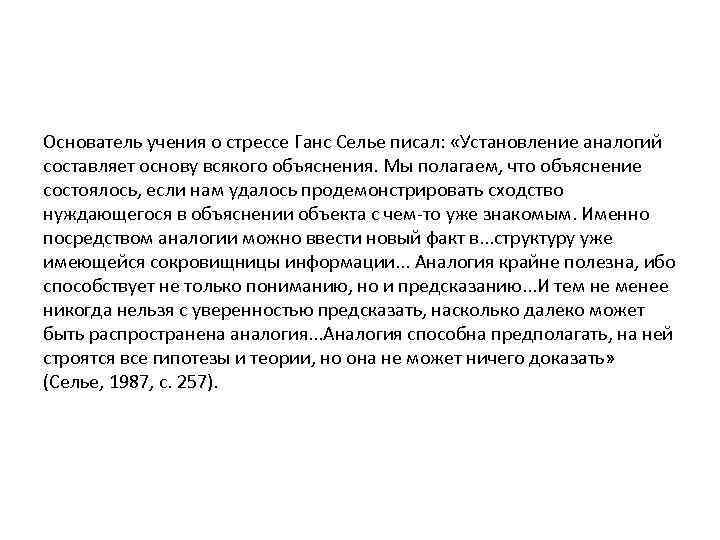 Основатель учения о стрессе Ганс Селье писал: «Установление аналогий составляет основу всякого объяснения. Мы полагаем, что объяснение состоялось, если нам удалось продемонстрировать сходство нуждающегося в объяснении объекта с чем-то уже знакомым. Именно посредством аналогии можно ввести новый факт в...структуру уже имеющейся сокровищницы информации... Аналогия крайне полезна, ибо способствует не только пониманию, но и предсказанию...И тем не менее никогда нельзя с уверенностью предсказать, насколько далеко может быть распространена аналогия...Аналогия способна предполагать, на ней строятся все гипотезы и теории, но она не может ничего доказать» (Селье, 1987, с. 257).